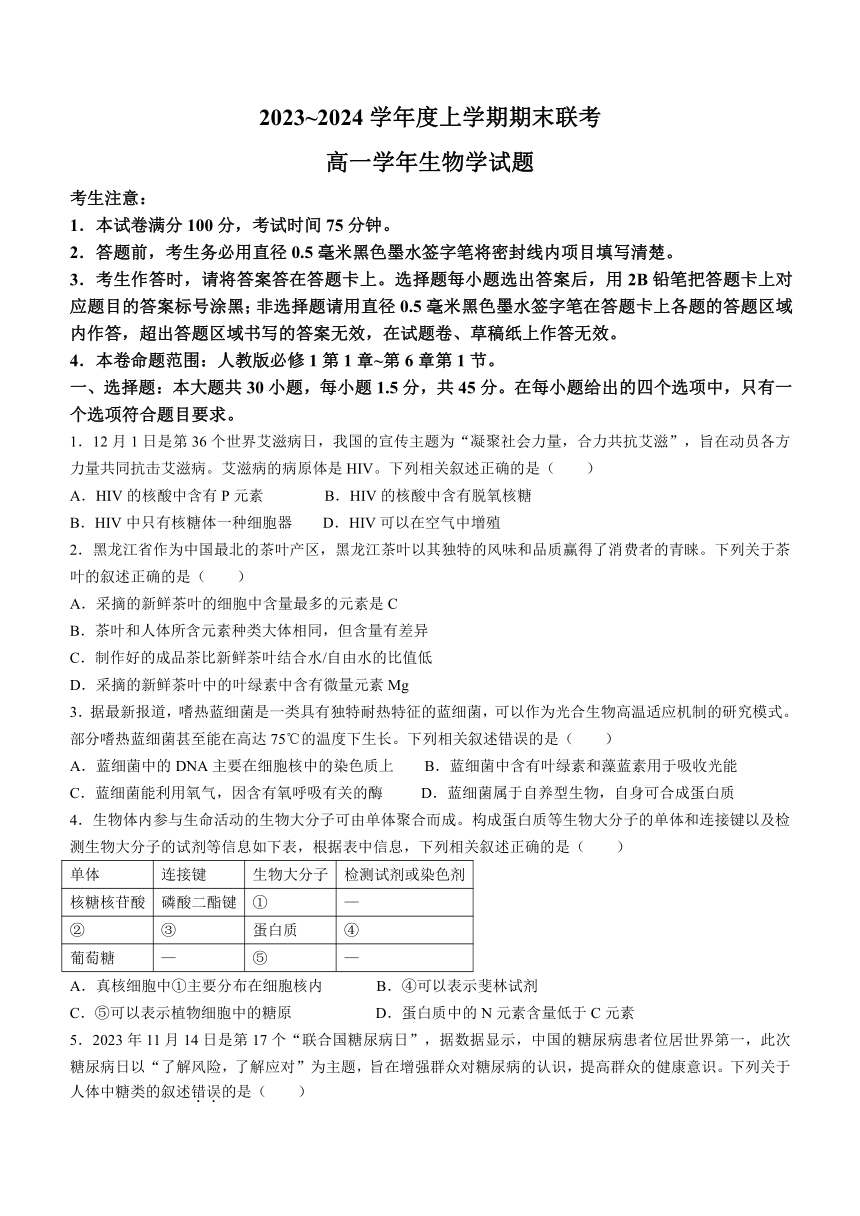 2023~2024 学年度上学期期末联考

高一学年生物学试题

考生注意：

1．本试卷满分 100 分，考试时间 75 分钟。

2．答题前，考生务必用直径 0.5 毫米黑色墨水签字笔将密封线内项目填写清楚。

3．考生作答时，请将答案答在答题卡上。选择题每小题选出答案后，用 2B 铅笔把答题卡上对应题目的答案标号涂黑；非选择题请用直径 0.5 毫米黑色墨水签字笔在答题卡上各题的答题区域内作答，超出答题区域书写的答案无效，在试题卷、草稿纸上作答无效。

4．本卷命题范围：人教版必修 1 第 1 章~第 6 章第 1 节。

一、选择题：本大题共 30 小题，每小题 1.5 分，共 45 分。在每小题给出的四个选项中，只有一个选项符合题目要求。

1．12 月 1 日是第 36 个世界艾滋病日，我国的宣传主题为“凝聚社会力量，合力共抗艾滋”，旨在动员各方力量共同抗击艾滋病。艾滋病的病原体是 HIV。下列相关叙述正确的是（　　）

A．HIV 的核酸中含有 P 元素　　B．HIV 的核酸中含有脱氧核糖

B．HIV 中只有核糖体一种细胞器　　D．HIV 可以在空气中增殖

2．黑龙江省作为中国最北的茶叶产区，黑龙江茶叶以其独特的风味和品质赢得了消费者的青睐。下列关于茶叶的叙述正确的是（　　）

A．采摘的新鲜茶叶的细胞中含量最多的元素是 C

B．茶叶和人体所含元素种类大体相同，但含量有差异

C．制作好的成品茶比新鲜茶叶结合水/自由水的比值低

D．采摘的新鲜茶叶中的叶绿素中含有微量元素 Mg

3．据最新报道，嗜热蓝细菌是一类具有独特耐热特征的蓝细菌，可以作为光合生物高温适应机制的研究模式。部分嗜热蓝细菌甚至能在高达 75℃的温度下生长。下列相关叙述错误的是（　　）

A．蓝细菌中的 DNA 主要在细胞核中的染色质上　　B．蓝细菌中含有叶绿素和藻蓝素用于吸收光能

C．蓝细菌能利用氧气，因含有氧呼吸有关的酶　　D．蓝细菌属于自养型生物，自身可合成蛋白质

4．生物体内参与生命活动的生物大分子可由单体聚合而成。构成蛋白质等生物大分子的单体和连接键以及检测生物大分子的试剂等信息如下表，根据表中信息，下列相关叙述正确的是（　　）

| 单体 | 连接键 | 生物大分子 | 检测试剂或染色剂 |
|---|---|---|---|
| 核糖核苷酸 | 磷酸二酯键 | ① | — |
| ② | ③ | 蛋白质 | ④ |
| 葡萄糖 | — | ⑤ | — |

A．真核细胞中①主要分布在细胞核内　　B．④可以表示斐林试剂

C．⑤可以表示植物细胞中的糖原　　D．蛋白质中的 N 元素含量低于 C 元素

5．2023 年 11 月 14 日是第 17 个“联合国糖尿病日”，据数据显示，中国的糖尿病患者位居世界第一，此次糖尿病日以“了解风险，了解应对”为主题，旨在增强群众对糖尿病的认识，提高群众的健康意识。下列关于人体中糖类的叙述错误的是（　　）